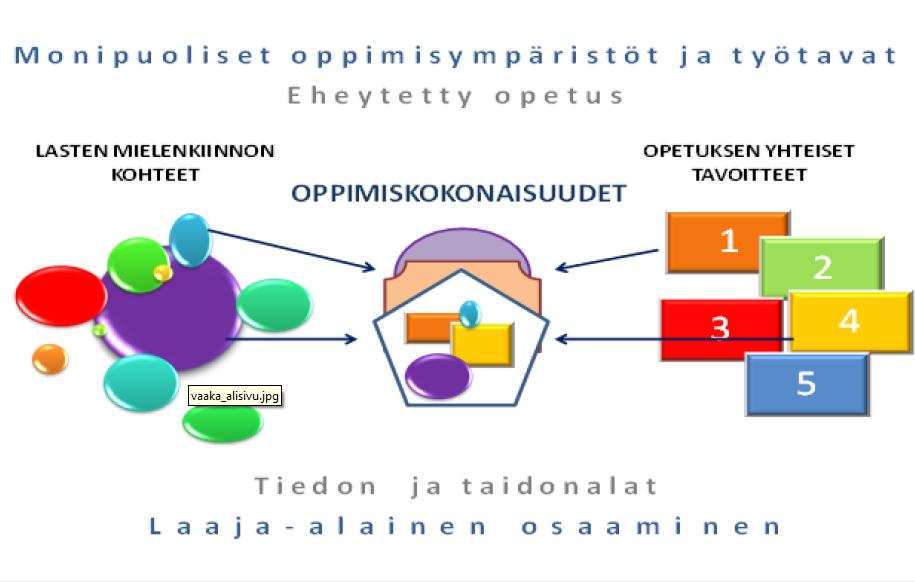 Monipuoliset oppimisympäristöt ja työtavat

Eheytetty opetus

LASTEN MIELENKIINNON KOHTEET

OPPIMISKOKONAISUUDET

OPETUKSEN YHTEISET TAVOITTEET

1

2

3

4

5

vaaka_alisivu.jpg

Tiedon ja taidonalat

Laaja-alainen osaaminen